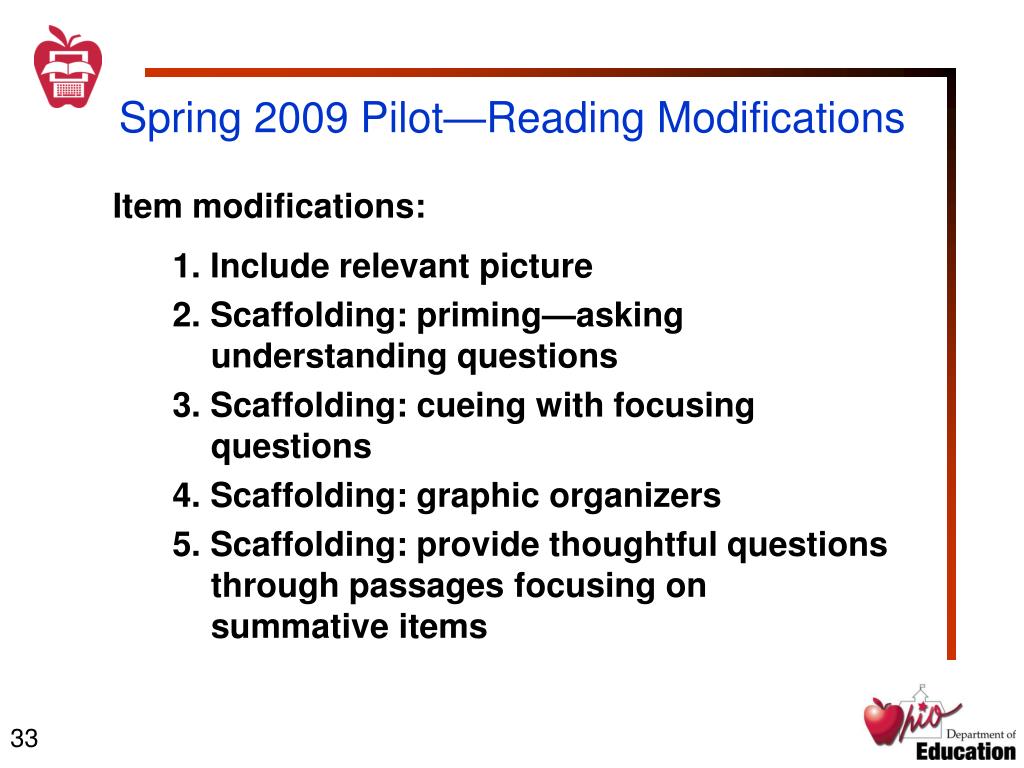 Spring 2009 Pilot—Reading Modifications

Item modifications:

1. Include relevant picture
2. Scaffolding: priming—asking understanding questions
3. Scaffolding: cueing with focusing questions
4. Scaffolding: graphic organizers
5. Scaffolding: provide thoughtful questions through passages focusing on summative items

33

Ohio Department of Education